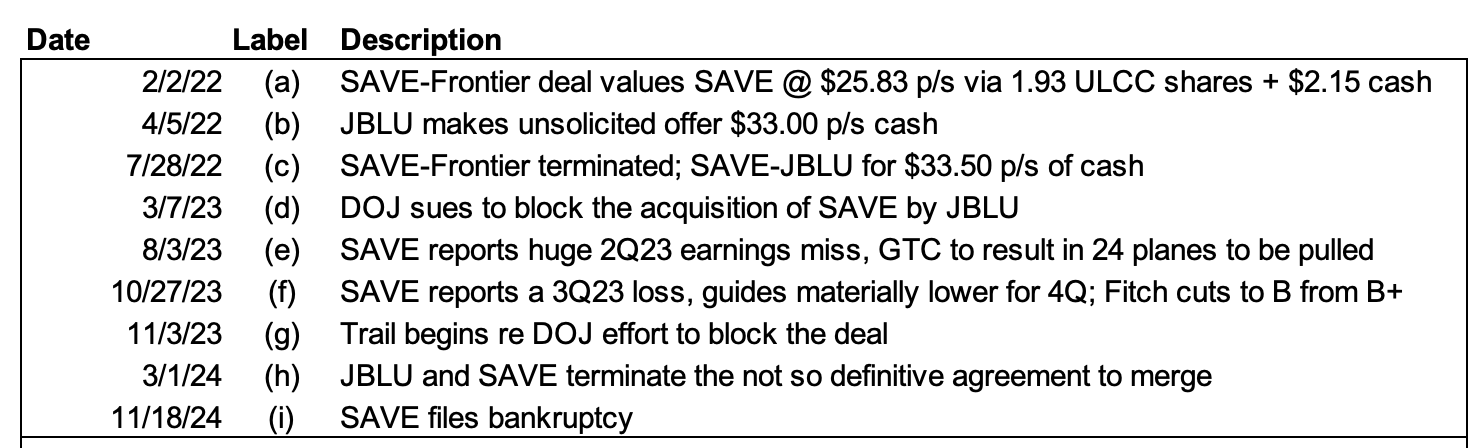 | Date | Label | Description |
|---|---|---|
| 2/2/22 | (a) | SAVE-Frontier deal values SAVE @ $25.83 p/s via 1.93 ULCC shares + $2.15 cash |
| 4/5/22 | (b) | JBLU makes unsolicited offer $33.00 p/s cash |
| 7/28/22 | (c) | SAVE-Frontier terminated; SAVE-JBLU for $33.50 p/s of cash |
| 3/7/23 | (d) | DOJ sues to block the acquisition of SAVE by JBLU |
| 8/3/23 | (e) | SAVE reports huge 2Q23 earnings miss, GTC to result in 24 planes to be pulled |
| 10/27/23 | (f) | SAVE reports a 3Q23 loss, guides materially lower for 4Q; Fitch cuts to B from B+ |
| 11/3/23 | (g) | Trail begins re DOJ effort to block the deal |
| 3/1/24 | (h) | JBLU and SAVE terminate the not so definitive agreement to merge |
| 11/18/24 | (i) | SAVE files bankruptcy |